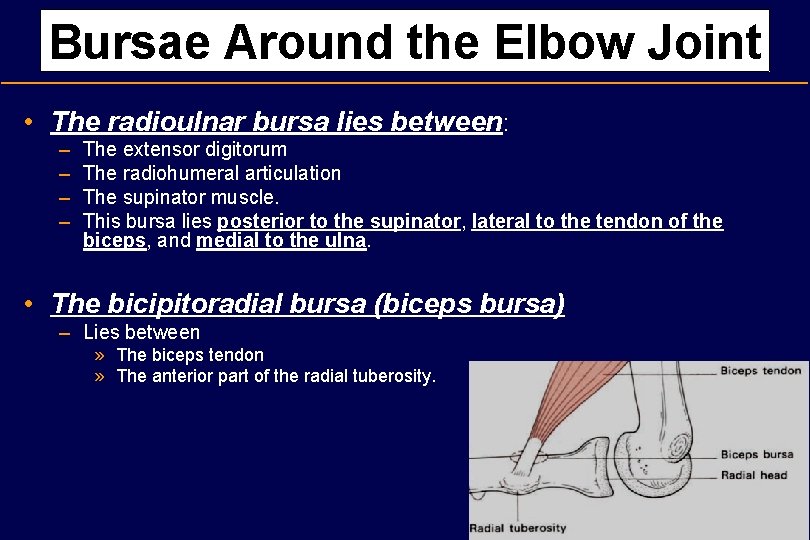 Bursae Around the Elbow Joint

• The radioulnar bursa lies between:
– The extensor digitorum
– The radiohumeral articulation
– The supinator muscle.
– This bursa lies posterior to the supinator, lateral to the tendon of the biceps, and medial to the ulna.

• The bicipitoradial bursa (biceps bursa)
– Lies between
» The biceps tendon
» The anterior part of the radial tuberosity.

Biceps tendon
Biceps bursa
Radial head
Radial tuberosity